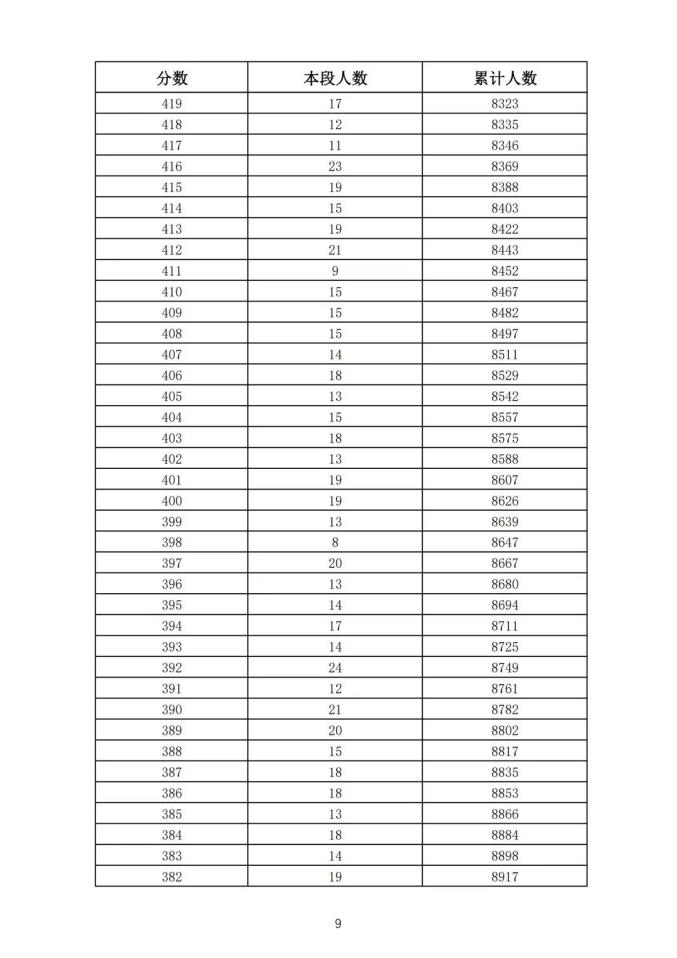 | 分数 | 本段人数 | 累计人数 |
|---|---|---|
| 419 | 17 | 8323 |
| 418 | 12 | 8335 |
| 417 | 11 | 8346 |
| 416 | 23 | 8369 |
| 415 | 19 | 8388 |
| 414 | 15 | 8403 |
| 413 | 19 | 8422 |
| 412 | 21 | 8443 |
| 411 | 9 | 8452 |
| 410 | 15 | 8467 |
| 409 | 15 | 8482 |
| 408 | 15 | 8497 |
| 407 | 14 | 8511 |
| 406 | 18 | 8529 |
| 405 | 13 | 8542 |
| 404 | 15 | 8557 |
| 403 | 18 | 8575 |
| 402 | 13 | 8588 |
| 401 | 19 | 8607 |
| 400 | 19 | 8626 |
| 399 | 13 | 8639 |
| 398 | 8 | 8647 |
| 397 | 20 | 8667 |
| 396 | 13 | 8680 |
| 395 | 14 | 8694 |
| 394 | 17 | 8711 |
| 393 | 14 | 8725 |
| 392 | 24 | 8749 |
| 391 | 12 | 8761 |
| 390 | 21 | 8782 |
| 389 | 20 | 8802 |
| 388 | 15 | 8817 |
| 387 | 18 | 8835 |
| 386 | 18 | 8853 |
| 385 | 13 | 8866 |
| 384 | 18 | 8884 |
| 383 | 14 | 8898 |
| 382 | 19 | 8917 |

9